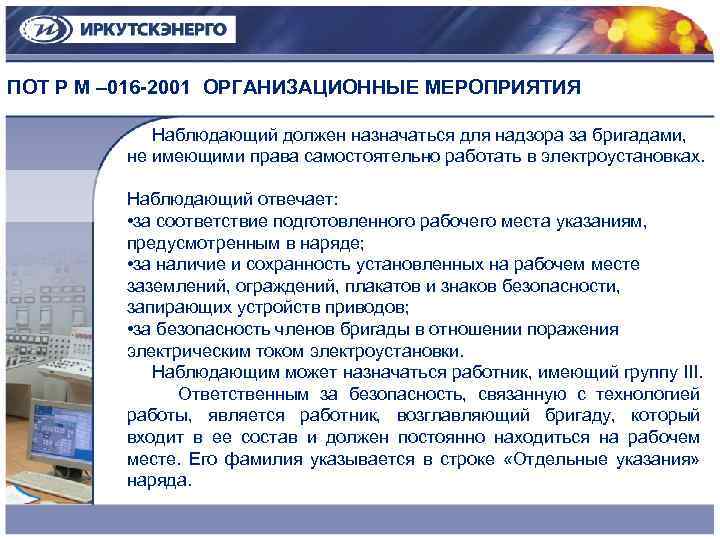 ИРКУТСКЭНЕРГО

ПОТ Р М –016-2001 ОРГАНИЗАЦИОННЫЕ МЕРОПРИЯТИЯ

Наблюдающий должен назначаться для надзора за бригадами, не имеющими права самостоятельно работать в электроустановках.

Наблюдающий отвечает:
•за соответствие подготовленного рабочего места указаниям, предусмотренным в наряде;
•за наличие и сохранность установленных на рабочем месте заземлений, ограждений, плакатов и знаков безопасности, запирающих устройств приводов;
•за безопасность членов бригады в отношении поражения электрическим током электроустановки.

Наблюдающим может назначаться работник, имеющий группу III.

Ответственным за безопасность, связанную с технологией работы, является работник, возглавляющий бригаду, который входит в ее состав и должен постоянно находиться на рабочем месте. Его фамилия указывается в строке «Отдельные указания» наряда.